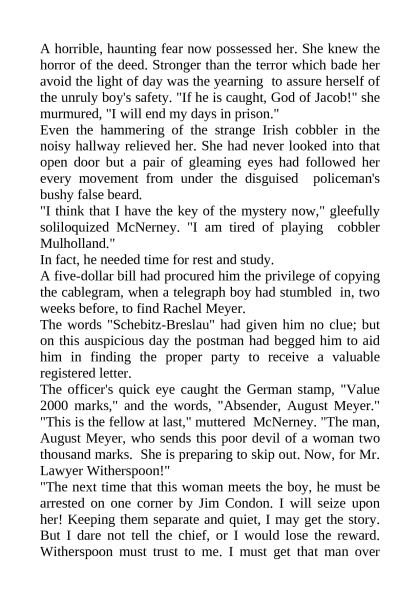 A horrible, haunting fear now possessed her. She knew the horror of the deed. Stronger than the terror which bade her avoid the light of day was the yearning to assure herself of the unruly boy's safety. "If he is caught, God of Jacob!" she murmured, "I will end my days in prison."
Even the hammering of the strange Irish cobbler in the noisy hallway relieved her. She had never looked into that open door but a pair of gleaming eyes had followed her every movement from under the disguised policeman's bushy false beard.
"I think that I have the key of the mystery now," gleefully soliloquized McNerney. "I am tired of playing cobbler Mulholland."
In fact, he needed time for rest and study.
A five-dollar bill had procured him the privilege of copying the cablegram, when a telegraph boy had stumbled in, two weeks before, to find Rachel Meyer.
The words "Schebitz-Breslau" had given him no clue; but on this auspicious day the postman had begged him to aid him in finding the proper party to receive a valuable registered letter.
The officer's quick eye caught the German stamp, "Value 2000 marks," and the words, "Absender, August Meyer."
"This is the fellow at last," muttered McNerney. "The man, August Meyer, who sends this poor devil of a woman two thousand marks. She is preparing to skip out. Now, for Mr. Lawyer Witherspoon!"
"The next time that this woman meets the boy, he must be arrested on one corner by Jim Condon. I will seize upon her! Keeping them separate and quiet, I may get the story. But I dare not tell the chief, or I would lose the reward. Witherspoon must trust to me. I must get that man over